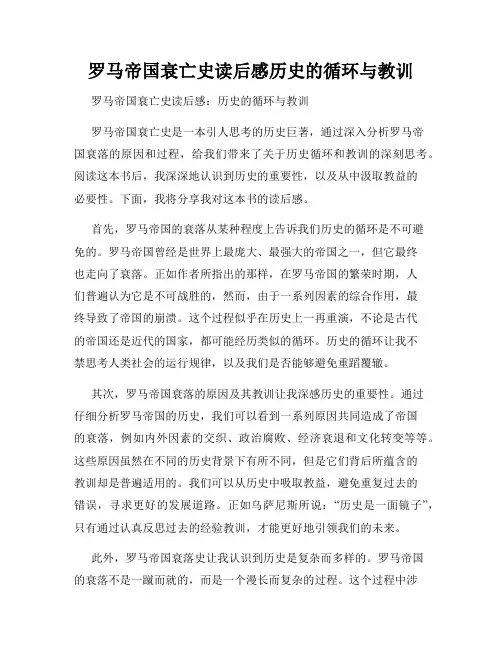 罗马帝国衰亡史读后感历史的循环与教训

罗马帝国衰亡史读后感：历史的循环与教训

罗马帝国衰亡史是一本引人思考的历史巨著，通过深入分析罗马帝国衰落的原因和过程，给我们带来了关于历史循环和教训的深刻思考。阅读这本书后，我深深地认识到历史的重要性，以及从中汲取教益的必要性。下面，我将分享我对这本书的读后感。

首先，罗马帝国的衰落从某种程度上告诉我们历史的循环是不可避免的。罗马帝国曾经是世界上最庞大、最强大的帝国之一，但它最终也走向了衰落。正如作者所指出的那样，在罗马帝国的繁荣时期，人们普遍认为它是不可战胜的，然而，由于一系列因素的综合作用，最终导致了帝国的崩溃。这个过程似乎在历史上一再重演，不论是古代的帝国还是近代的国家，都可能经历类似的循环。历史的循环让我不禁思考人类社会的运行规律，以及我们是否能够避免重蹈覆辙。

其次，罗马帝国衰落的原因及其教训让我深感历史的重要性。通过仔细分析罗马帝国的历史，我们可以看到一系列原因共同造成了帝国的衰落，例如内外因素的交织、政治腐败、经济衰退和文化转变等等。这些原因虽然在不同的历史背景下有所不同，但是它们背后所蕴含的教训却是普遍适用的。我们可以从历史中吸取教益，避免重复过去的错误，寻求更好的发展道路。正如乌萨尼斯所说：“历史是一面镜子”，只有通过认真反思过去的经验教训，才能更好地引领我们的未来。

此外，罗马帝国衰落史让我认识到历史是复杂而多样的。罗马帝国的衰落不是一蹴而就的，而是一个漫长而复杂的过程。这个过程中涉